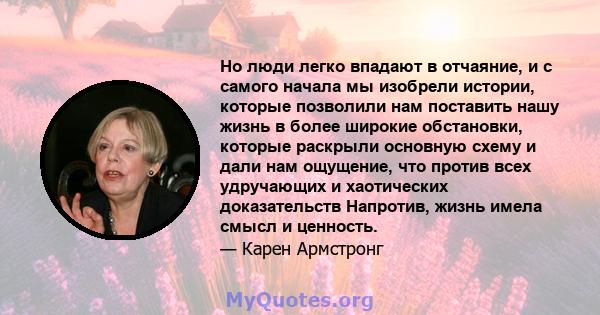 Но люди легко впадают в отчаяние, и с самого начала мы изобрели истории, которые позволили нам поставить нашу жизнь в более широкие обстановки, которые раскрыли основную схему и дали нам ощущение, что против всех удручающих и хаотических доказательств Напротив, жизнь имела смысл и ценность.

— Карен Армстронг

MyQuotes.org